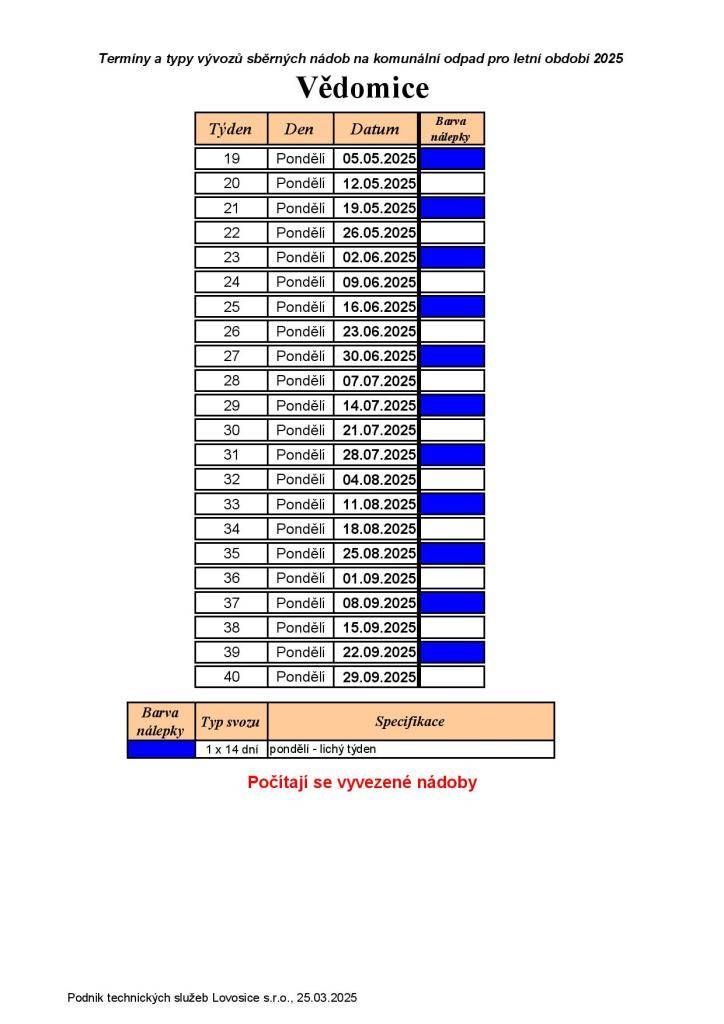 Termíny a typy vývozů sběrných nádob na komunální odpad pro letní období 2025

Vědomice

| Týden | Den | Datum | Barva nálepky |
|---|---|---|---|
| 19 | Pondělí | 05.05.2025 | |
| 20 | Pondělí | 12.05.2025 | |
| 21 | Pondělí | 19.05.2025 | |
| 22 | Pondělí | 26.05.2025 | |
| 23 | Pondělí | 02.06.2025 | |
| 24 | Pondělí | 09.06.2025 | |
| 25 | Pondělí | 16.06.2025 | |
| 26 | Pondělí | 23.06.2025 | |
| 27 | Pondělí | 30.06.2025 | |
| 28 | Pondělí | 07.07.2025 | |
| 29 | Pondělí | 14.07.2025 | |
| 30 | Pondělí | 21.07.2025 | |
| 31 | Pondělí | 28.07.2025 | |
| 32 | Pondělí | 04.08.2025 | |
| 33 | Pondělí | 11.08.2025 | |
| 34 | Pondělí | 18.08.2025 | |
| 35 | Pondělí | 25.08.2025 | |
| 36 | Pondělí | 01.09.2025 | |
| 37 | Pondělí | 08.09.2025 | |
| 38 | Pondělí | 15.09.2025 | |
| 39 | Pondělí | 22.09.2025 | |
| 40 | Pondělí | 29.09.2025 | |

| Barva nálepky | Typ svozu | Specifikace |
|---|---|---|
| | 1 x 14 dní | pondělí - lichý týden |

Počítají se vyvezené nádoby

Podnik technických služeb Lovosice s.r.o., 25.03.2025